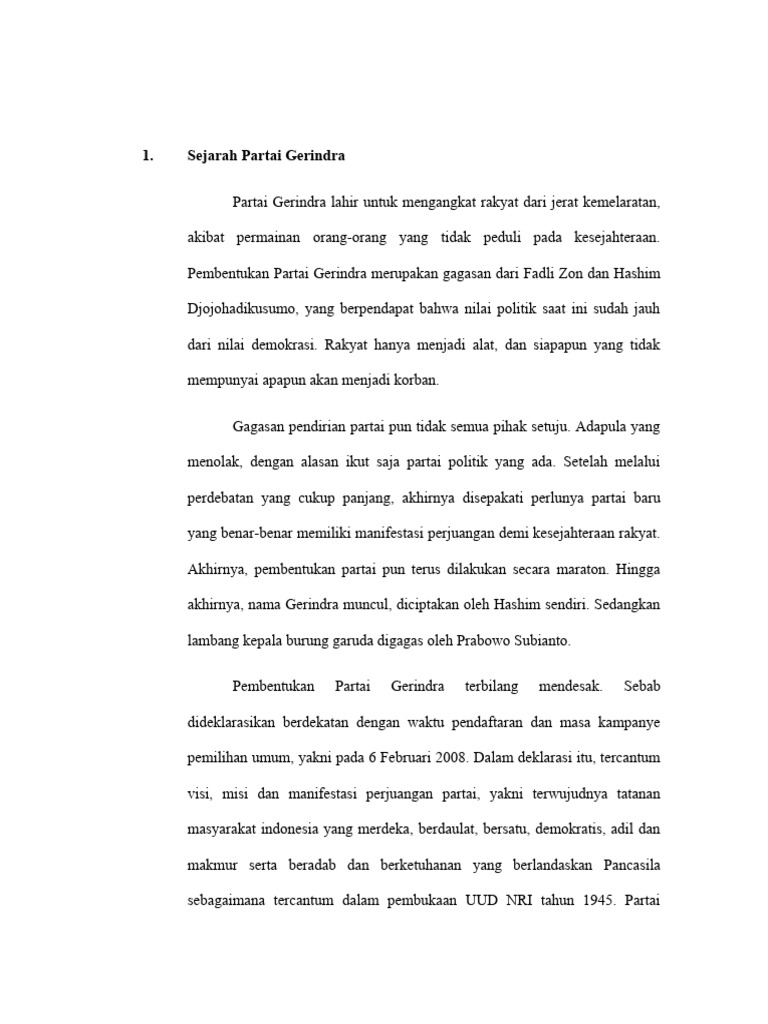 1. Sejarah Partai Gerindra

Partai Gerindra lahir untuk mengangkat rakyat dari jerat kemelaratan, akibat permainan orang-orang yang tidak peduli pada kesejahteraan. Pembentukan Partai Gerindra merupakan gagasan dari Fadli Zon dan Hashim Djojohadikusumo, yang berpendapat bahwa nilai politik saat ini sudah jauh dari nilai demokrasi. Rakyat hanya menjadi alat, dan siapapun yang tidak mempunyai apapun akan menjadi korban.

Gagasan pendirian partai pun tidak semua pihak setuju. Adapula yang menolak, dengan alasan ikut saja partai politik yang ada. Setelah melalui perdebatan yang cukup panjang, akhirnya disepakati perlunya partai baru yang benar-benar memiliki manifestasi perjuangan demi kesejahteraan rakyat. Akhirnya, pembentukan partai pun terus dilakukan secara maraton. Hingga akhirnya, nama Gerindra muncul, diciptakan oleh Hashim sendiri. Sedangkan lambang kepala burung garuda digagas oleh Prabowo Subianto.

Pembentukan Partai Gerindra terbilang mendesak. Sebab dideklarasikan berdekatan dengan waktu pendaftaran dan masa kampanye pemilihan umum, yakni pada 6 Februari 2008. Dalam deklarasi itu, tercantum visi, misi dan manifestasi perjuangan partai, yakni terwujudnya tatanan masyarakat indonesia yang merdeka, berdaulat, bersatu, demokratis, adil dan makmur serta beradab dan berketuhanan yang berlandaskan Pancasila sebagaimana tercantum dalam pembukaan UUD NRI tahun 1945. Partai